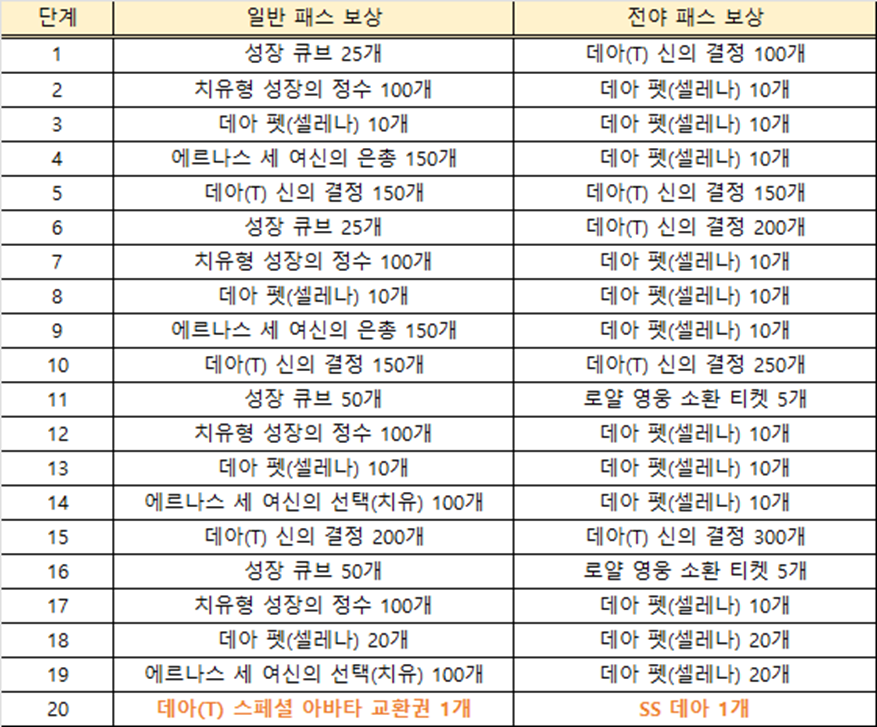 | 단계 | 일반 패스 보상 | 전야 패스 보상 |
|---|---|---|
| 1 | 성장 큐브 25개 | 데아(T) 신의 결정 100개 |
| 2 | 치유형 성장의 정수 100개 | 데아 펫(셀레나) 10개 |
| 3 | 데아 펫(셀레나) 10개 | 데아 펫(셀레나) 10개 |
| 4 | 에르나스 세 여신의 은총 150개 | 데아 펫(셀레나) 10개 |
| 5 | 데아(T) 신의 결정 150개 | 데아(T) 신의 결정 150개 |
| 6 | 성장 큐브 25개 | 데아(T) 신의 결정 200개 |
| 7 | 치유형 성장의 정수 100개 | 데아 펫(셀레나) 10개 |
| 8 | 데아 펫(셀레나) 10개 | 데아 펫(셀레나) 10개 |
| 9 | 에르나스 세 여신의 은총 150개 | 데아 펫(셀레나) 10개 |
| 10 | 데아(T) 신의 결정 150개 | 데아(T) 신의 결정 250개 |
| 11 | 성장 큐브 50개 | 로얄 영웅 소환 티켓 5개 |
| 12 | 치유형 성장의 정수 100개 | 데아 펫(셀레나) 10개 |
| 13 | 데아 펫(셀레나) 10개 | 데아 펫(셀레나) 10개 |
| 14 | 에르나스 세 여신의 선택(치유) 100개 | 데아 펫(셀레나) 10개 |
| 15 | 데아(T) 신의 결정 200개 | 데아(T) 신의 결정 300개 |
| 16 | 성장 큐브 50개 | 로얄 영웅 소환 티켓 5개 |
| 17 | 치유형 성장의 정수 100개 | 데아 펫(셀레나) 10개 |
| 18 | 데아 펫(셀레나) 20개 | 데아 펫(셀레나) 20개 |
| 19 | 에르나스 세 여신의 선택(치유) 100개 | 데아 펫(셀레나) 20개 |
| 20 | 데아(T) 스페셜 아바타 교환권 1개 | SS 데아 1개 |